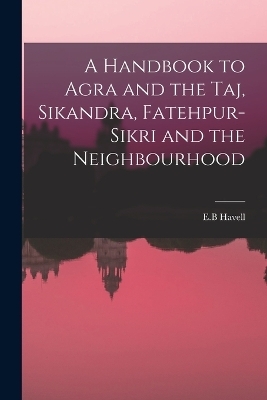 A Handbook to Agra and the Taj, Sikandra, Fatehpur-Sikri and the Neighbourhood

E.B Havell